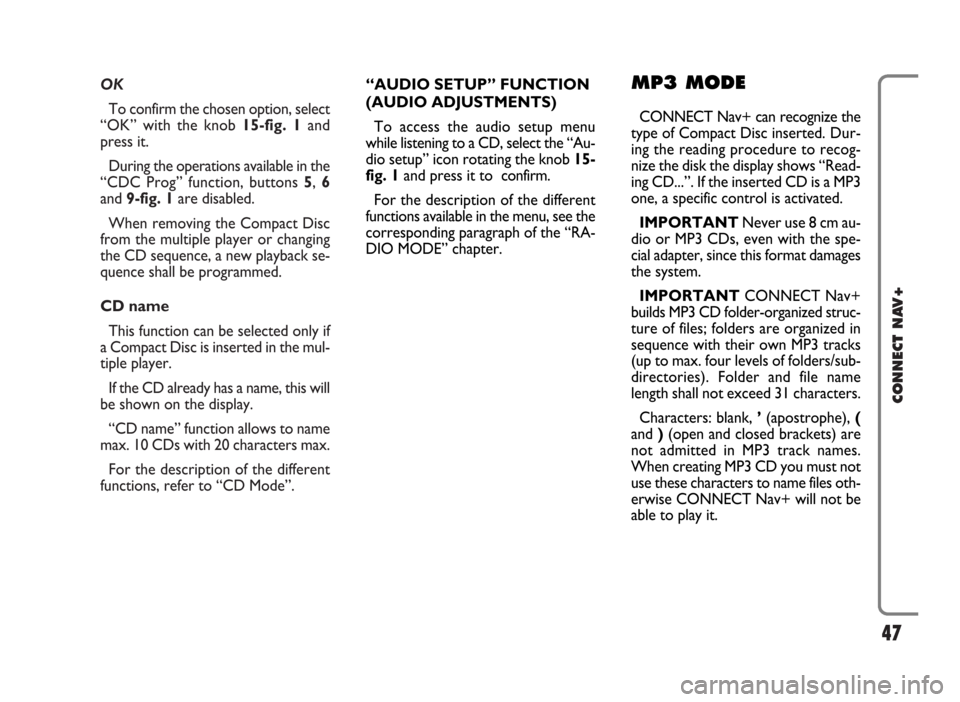 OK

To confirm the chosen option, select "OK" with the knob 15-fig. 1 and press it.

During the operations available in the "CDC Prog" function, buttons 5, 6 and 9-fig. 1 are disabled.

When removing the Compact Disc from the multiple player or changing the CD sequence, a new playback sequence shall be programmed.

CD name

This function can be selected only if a Compact Disc is inserted in the multiple player.

If the CD already has a name, this will be shown on the display.

"CD name" function allows to name max. 10 CDs with 20 characters max.

For the description of the different functions, refer to "CD Mode".

"AUDIO SETUP" FUNCTION (AUDIO ADJUSTMENTS)

To access the audio setup menu while listening to a CD, select the "Audio setup" icon rotating the knob 15-fig. 1 and press it to confirm.

For the description of the different functions available in the menu, see the corresponding paragraph of the "RADIO MODE" chapter.

MP3 MODE

CONNECT Nav+ can recognize the type of Compact Disc inserted. During the reading procedure to recognize the disk the display shows "Reading CD...". If the inserted CD is a MP3 one, a specific control is activated.

IMPORTANT Never use 8 cm audio or MP3 CDs, even with the special adapter, since this format damages the system.

IMPORTANT CONNECT Nav+ builds MP3 CD folder-organized structure of files; folders are organized in sequence with their own MP3 tracks (up to max. four levels of folders/subdirectories). Folder and file name length shall not exceed 31 characters.

Characters: blank, ' (apostrophe), ( and ) (open and closed brackets) are not admitted in MP3 track names. When creating MP3 CD you must not use these characters to name files otherwise CONNECT Nav+ will not be able to play it.

CONNECT NAV+

47

carmanualsonline.info